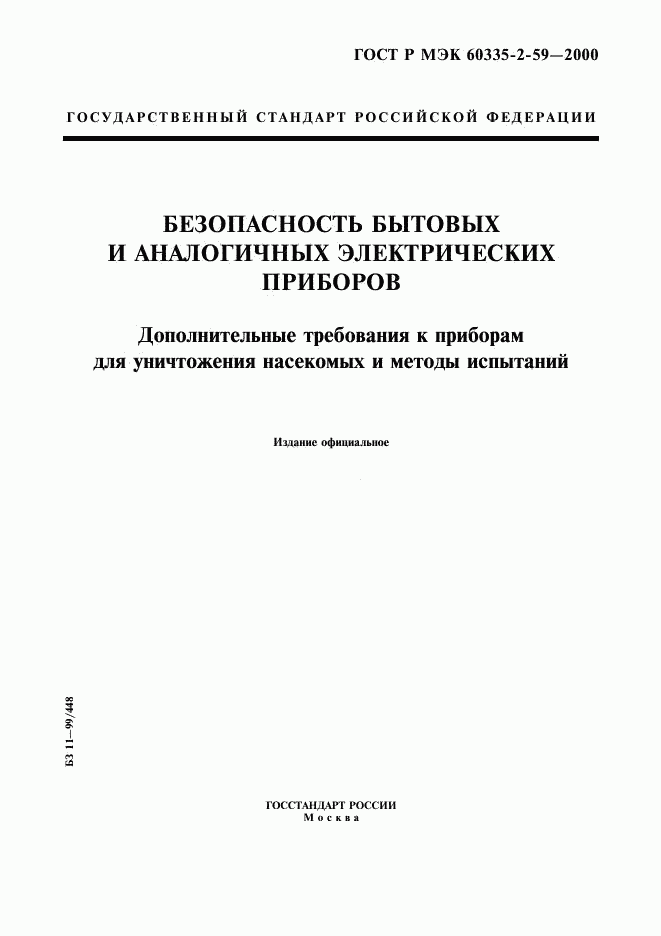 ГОСТ Р МЭК 60335-2-59—2000

ГОСУДАРСТВЕННЫЙ СТАНДАРТ РОССИЙСКОЙ ФЕДЕРАЦИИ

БЕЗОПАСНОСТЬ БЫТОВЫХ И АНАЛОГИЧНЫХ ЭЛЕКТРИЧЕСКИХ ПРИБОРОВ

Дополнительные требования к приборам для уничтожения насекомых и методы испытаний

Издание официальное

БЗ 11—99/448

ГОССТАНДАРТ РОССИИ
Москва